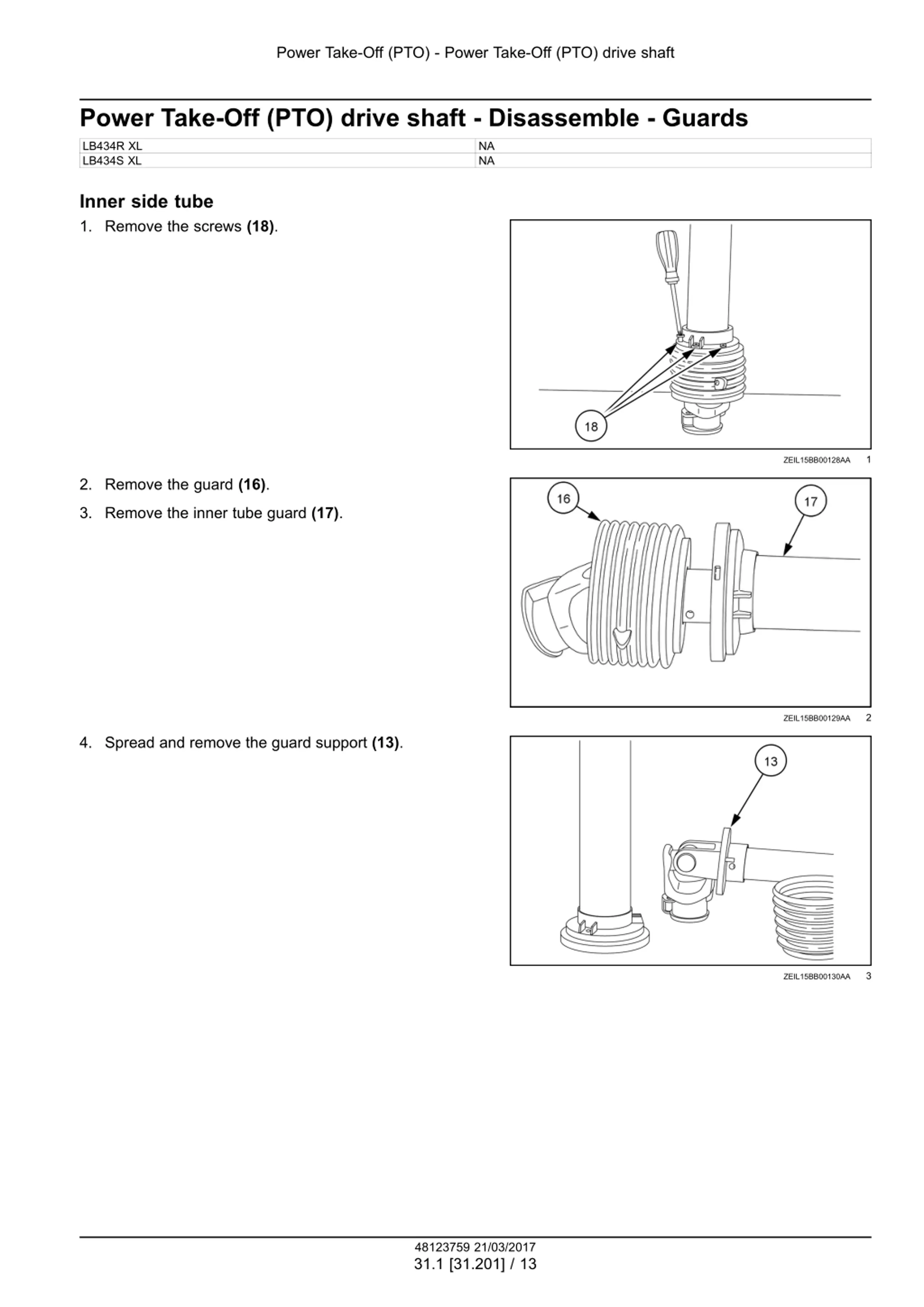 Power Take-Off (PTO) - Power Take-Off (PTO) drive shaft

Power Take-Off (PTO) drive shaft - Disassemble - Guards

| LB434R XL | NA |
|---|---|
| LB434S XL | NA |

Inner side tube

1. Remove the screws (18).

18

ZEIL15BB00128AA 1

2. Remove the guard (16).

3. Remove the inner tube guard (17).

16

17

ZEIL15BB00129AA 2

4. Spread and remove the guard support (13).

13

ZEIL15BB00130AA 3

48123759 21/03/2017
31.1 [31.201] / 13